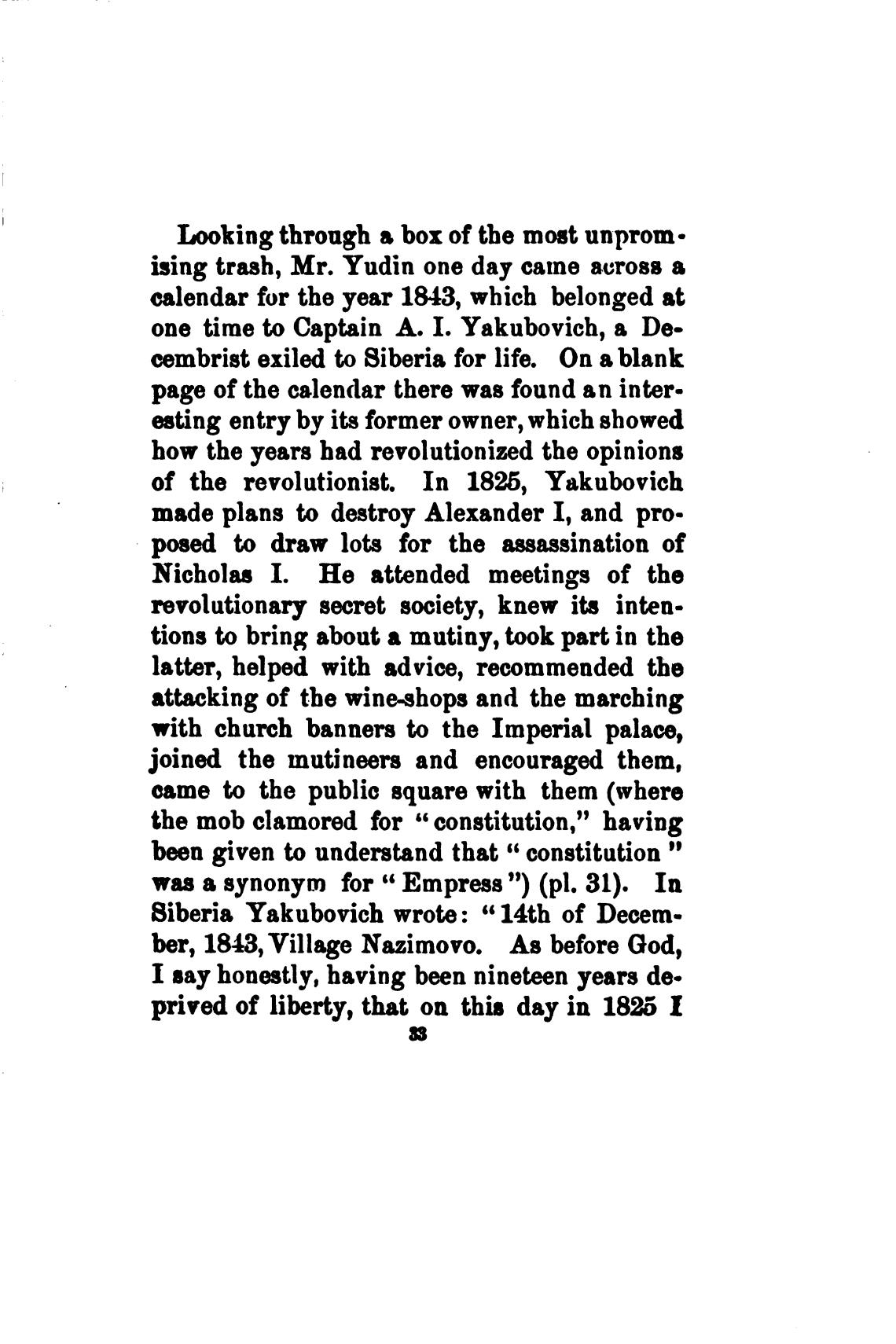 Looking through a box of the most unpromising trash, Mr. Yudin one day came across a calendar for the year 1843, which belonged at one time to Captain A. I. Yakubovich, a Decembrist exiled to Siberia for life. On a blank page of the calendar there was found an interesting entry by its former owner, which showed how the years had revolutionized the opinions of the revolutionist. In 1825, Yakubovich made plans to destroy Alexander I, and proposed to draw lots for the assassination of Nicholas I. He attended meetings of the revolutionary secret society, knew its intentions to bring about a mutiny, took part in the latter, helped with advice, recommended the attacking of the wine-shops and the marching with church banners to the Imperial palace, joined the mutineers and encouraged them, came to the public square with them (where the mob clamored for "constitution," having been given to understand that "constitution" was a synonym for "Empress") (pl. 31). In Siberia Yakubovich wrote: "14th of December, 1843, Village Nazimovo. As before God, I say honestly, having been nineteen years deprived of liberty, that on this day in 1825 I

33